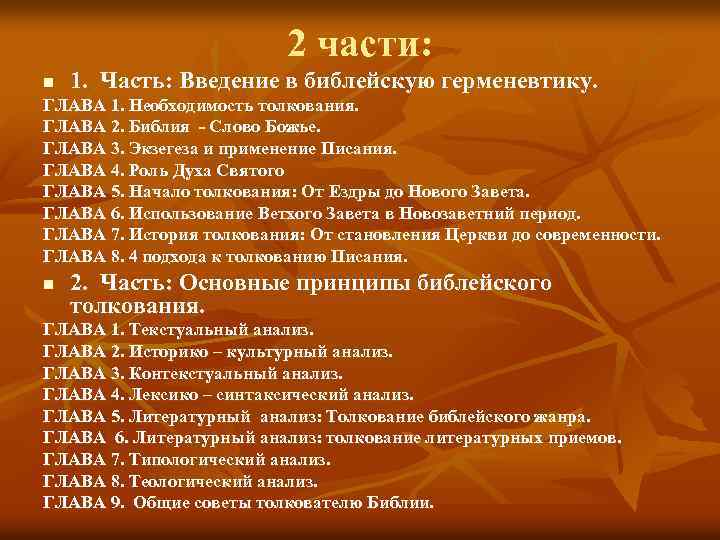 2 части:

1. Часть: Введение в библейскую герменевтику.

ГЛАВА 1. Необходимость толкования.
ГЛАВА 2. Библия - Слово Божье.
ГЛАВА 3. Экзегеза и применение Писания.
ГЛАВА 4. Роль Духа Святого
ГЛАВА 5. Начало толкования: От Ездры до Нового Завета.
ГЛАВА 6. Использование Ветхого Завета в Новозаветний период.
ГЛАВА 7. История толкования: От становления Церкви до современности.
ГЛАВА 8. 4 подхода к толкованию Писания.

2. Часть: Основные принципы библейского толкования.

ГЛАВА 1. Текстуальный анализ.
ГЛАВА 2. Историко – культурный анализ.
ГЛАВА 3. Контекстуальный анализ.
ГЛАВА 4. Лексико – синтаксический анализ.
ГЛАВА 5. Литературный анализ: Толкование библейского жанра.
ГЛАВА 6. Литературный анализ: толкование литературных приемов.
ГЛАВА 7. Типологический анализ.
ГЛАВА 8. Теологический анализ.
ГЛАВА 9. Общие советы толкователю Библии.